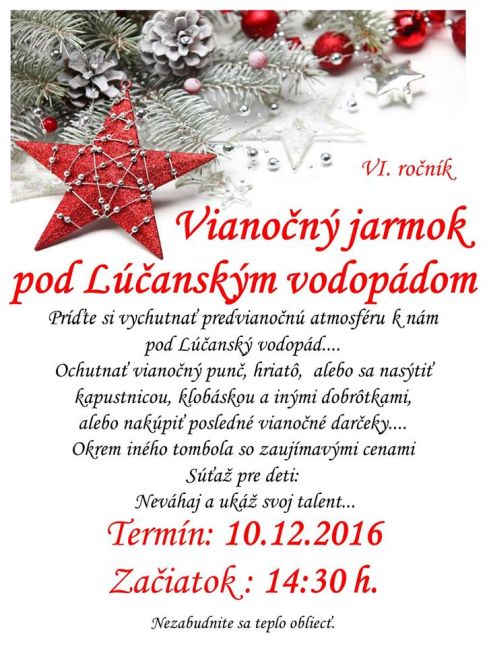 VI. ročník

Vianočný jarmok pod Lúčanským vodopádom

Príďte si vychutnať predvianočnú atmosféru k nám pod Lúčanský vodopád....

Ochutnať vianočný punč, hriatô, alebo sa nasýtiť kapustnicou, klobáskou a inými dobrôtkami, alebo nakúpiť posledné vianočné darčeky....

Okrem iného tombola so zaujímavými cenami

Súťaž pre deti:

Neváhaj a ukáž svoj talent...

Termín: 10.12.2016

Začiatok : 14:30 h.

Nezabudnite sa teplo obliecť.